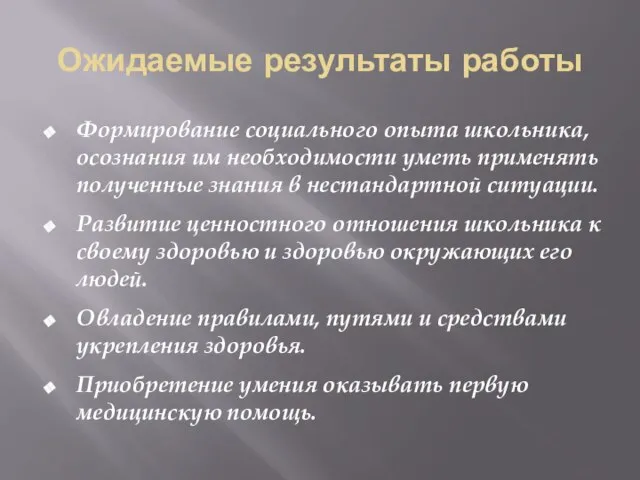 Ожидаемые результаты работы

Формирование социального опыта школьника, осознания им необходимости уметь применять полученные знания в нестандартной ситуации.

Развитие ценностного отношения школьника к своему здоровью и здоровью окружающих его людей.

Овладение правилами, путями и средствами укрепления здоровья.

Приобретение умения оказывать первую медицинскую помощь.